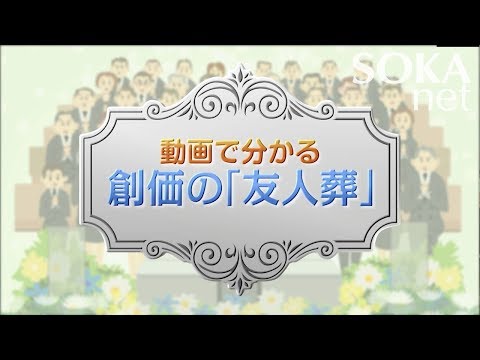 SOKA net

動画で分かる
創価の「友人葬」